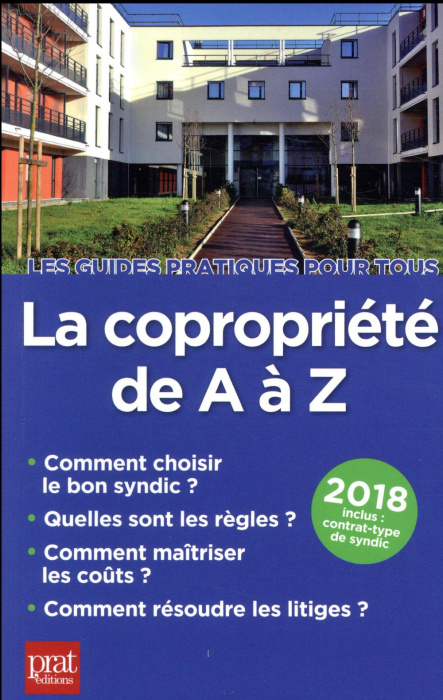 LES GUIDES PRATIQUES POUR TOUS

La copropriété de A à Z

• Comment choisir le bon syndic ?

• Quelles sont les règles ?

• Comment maîtriser les coûts ?

• Comment résoudre les litiges ?

2018
inclus : contrat-type de syndic

prat éditions